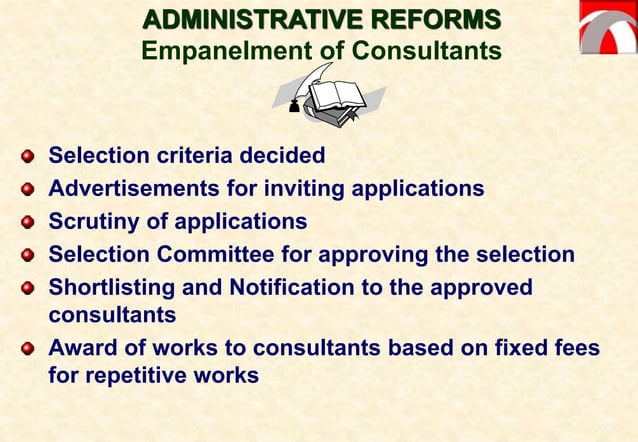 ADMINISTRATIVE REFORMS
Empanelment of Consultants

- Selection criteria decided
- Advertisements for inviting applications
- Scrutiny of applications
- Selection Committee for approving the selection
- Shortlisting and Notification to the approved consultants
- Award of works to consultants based on fixed fees for repetitive works